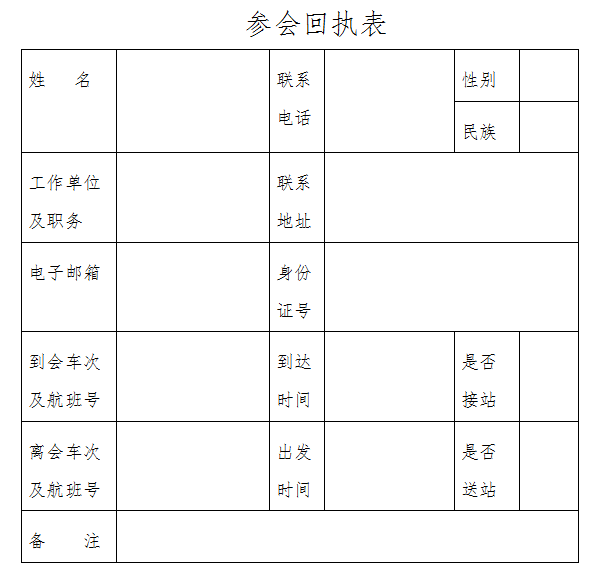 参会回执表

| 姓　名 |  | 联系电话 |  | 性别 |  |
|---|---|---|---|---|---|
|  |  |  |  | 民族 |  |
| 工作单位及职务 |  | 联系地址 |  |  |  |
| 电子邮箱 |  | 身份证号 |  |  |  |
| 到会车次及航班号 |  | 到达时间 |  | 是否接站 |  |
| 离会车次及航班号 |  | 出发时间 |  | 是否送站 |  |
| 备　注 |  |  |  |  |  |